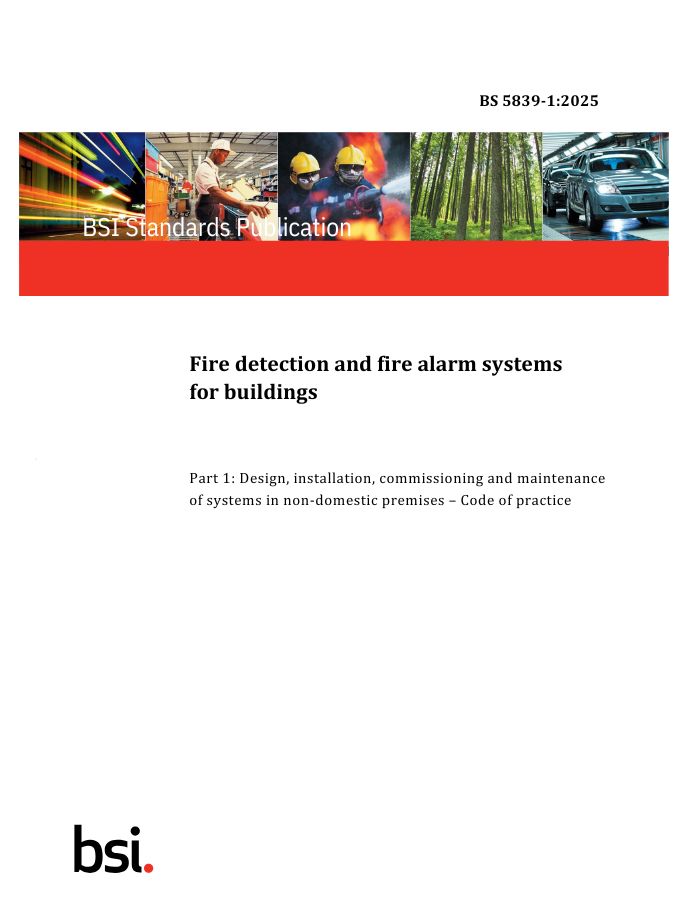 BS 5839-1:2025

BSI Standards Publication

Fire detection and fire alarm systems for buildings

Part 1: Design, installation, commissioning and maintenance of systems in non-domestic premises – Code of practice

bsi.